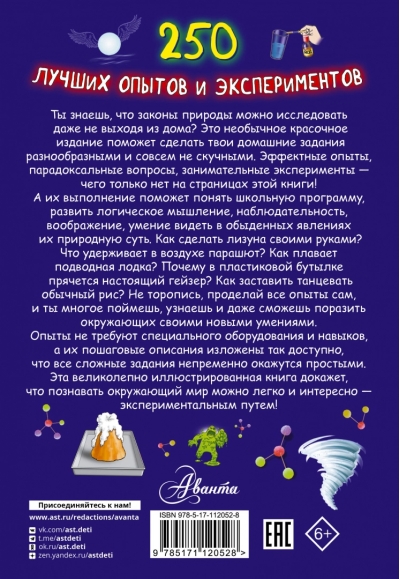 250

ЛУЧШИХ ОПЫТОВ И ЭКСПЕРИМЕНТОВ

Ты знаешь, что законы природы можно исследовать даже не выходя из дома? Это необычное красочное издание поможет сделать твои домашние задания разнообразными и совсем не скучными. Эффектные опыты, парадоксальные вопросы, занимательные эксперименты — чего только нет на страницах этой книги!
А их выполнение поможет понять школьную программу, развить логическое мышление, наблюдательность, воображение, умение видеть в обыденных явлениях их природную суть. Как сделать лизуна своими руками? Что удерживает в воздухе парашют? Как плавает подводная лодка? Почему в пластиковой бутылке прячется настоящий гейзер? Как заставить танцевать обычный рис? Не торопись, проделай все опыты сам, и ты многое поймешь, узнаешь и даже сможешь поразить окружающих своими новыми умениями.
Опыты не требуют специального оборудования и навыков, а их пошаговые описания изложены так доступно, что все сложные задания непременно окажутся простыми.
Эта великолепно иллюстрированная книга докажет, что познавать окружающий мир можно легко и интересно — экспериментальным путем!

Аванта

Присоединяйтесь к нам!
www.ast.ru/redactions/avanta
vk.com/ast.deti
t.me/astdeti
ok.ru/ast.deti
zen.yandex.ru/astdeti

ISBN 978-5-17-112052-8
9 785171 120528 >

EAC

6+